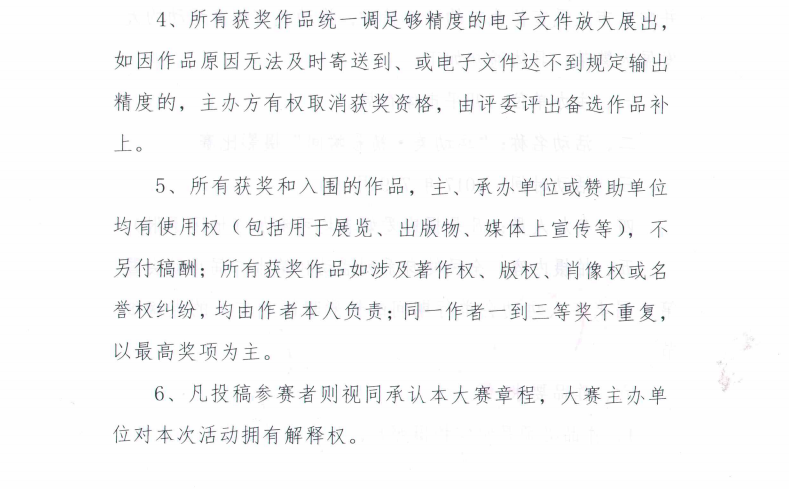 4、所有获奖作品统一调足够精度的电子文件放大展出，如因作品原因无法及时寄送到、或电子文件达不到规定输出精度的，主办方有权取消获奖资格，由评委评出备选作品补上。

5、所有获奖和入围的作品，主、承办单位或赞助单位均有使用权（包括用于展览、出版物、媒体上宣传等），不另付稿酬；所有获奖作品如涉及著作权、版权、肖像权或名誉权纠纷，均由作者本人负责；同一作者一到三等奖不重复，以最高奖项为主。

6、凡投稿参赛者则视同承认本大赛章程，大赛主办单位对本次活动拥有解释权。